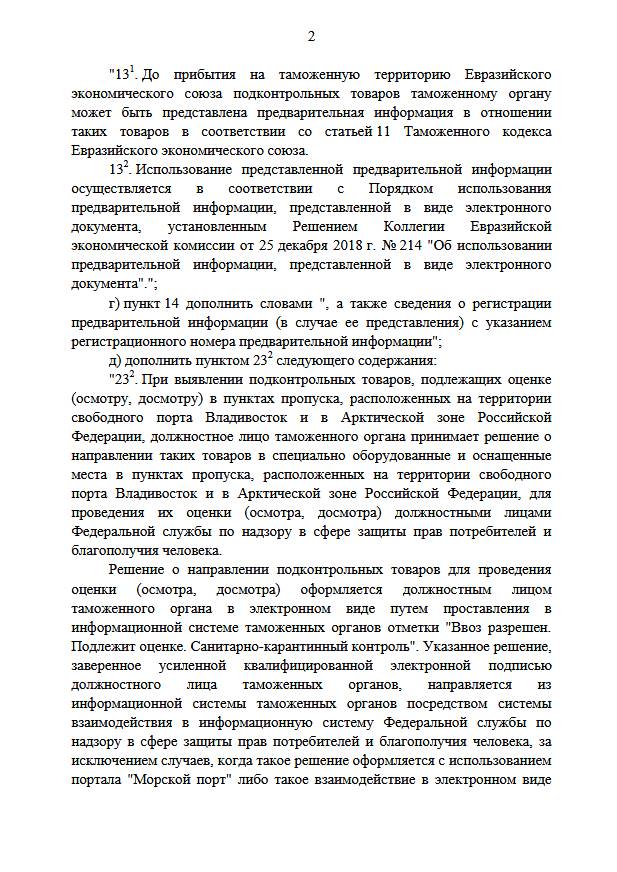 2

"$13^1$. До прибытия на таможенную территорию Евразийского экономического союза подконтрольных товаров таможенному органу может быть представлена предварительная информация в отношении таких товаров в соответствии со статьей 11 Таможенного кодекса Евразийского экономического союза.

$13^2$. Использование представленной предварительной информации осуществляется в соответствии с Порядком использования предварительной информации, представленной в виде электронного документа, установленным Решением Коллегии Евразийской экономической комиссии от 25 декабря 2018 г. № 214 "Об использовании предварительной информации, представленной в виде электронного документа".";

г) пункт 14 дополнить словами ", а также сведения о регистрации предварительной информации (в случае ее представления) с указанием регистрационного номера предварительной информации";

д) дополнить пунктом $23^2$ следующего содержания:

"$23^2$. При выявлении подконтрольных товаров, подлежащих оценке (осмотру, досмотру) в пунктах пропуска, расположенных на территории свободного порта Владивосток и в Арктической зоне Российской Федерации, должностное лицо таможенного органа принимает решение о направлении таких товаров в специально оборудованные и оснащенные места в пунктах пропуска, расположенных на территории свободного порта Владивосток и в Арктической зоне Российской Федерации, для проведения их оценки (осмотра, досмотра) должностными лицами Федеральной службы по надзору в сфере защиты прав потребителей и благополучия человека.

Решение о направлении подконтрольных товаров для проведения оценки (осмотра, досмотра) оформляется должностным лицом таможенного органа в электронном виде путем проставления в информационной системе таможенных органов отметки "Ввоз разрешен. Подлежит оценке. Санитарно-карантинный контроль". Указанное решение, заверенное усиленной квалифицированной электронной подписью должностного лица таможенных органов, направляется из информационной системы таможенных органов посредством системы взаимодействия в информационную систему Федеральной службы по надзору в сфере защиты прав потребителей и благополучия человека, за исключением случаев, когда такое решение оформляется с использованием портала "Морской порт" либо такое взаимодействие в электронном виде